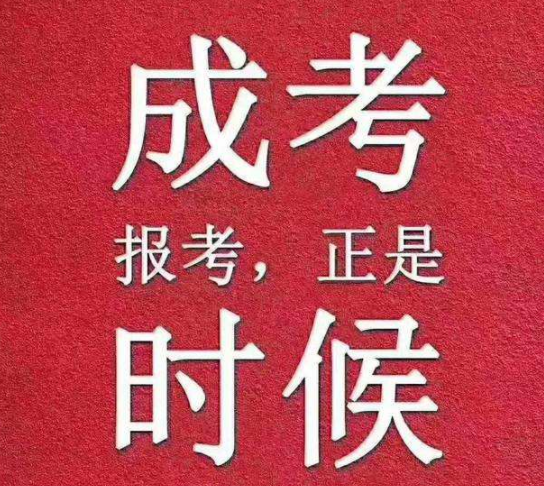 成考
报考，正是
时候